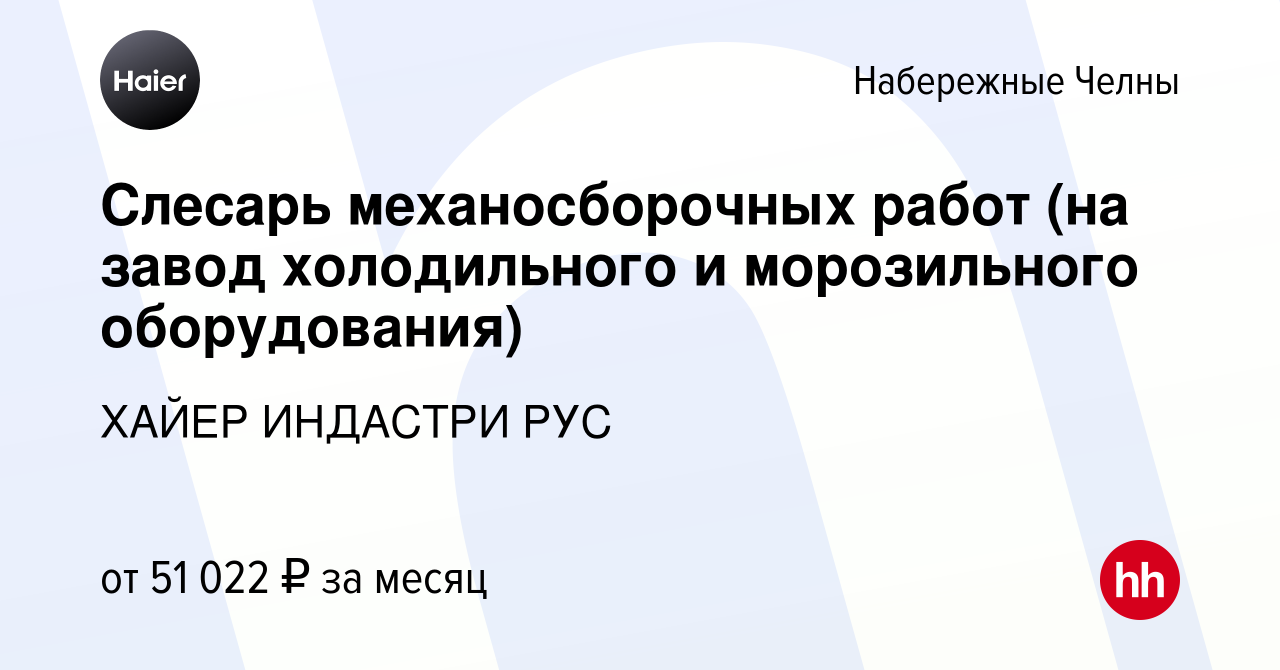 Haier

Набережные Челны

Слесарь механосборочных работ (на завод холодильного и морозильного оборудования)

ХАЙЕР ИНДАСТРИ РУС

от 51 022 ₽ за месяц

hh